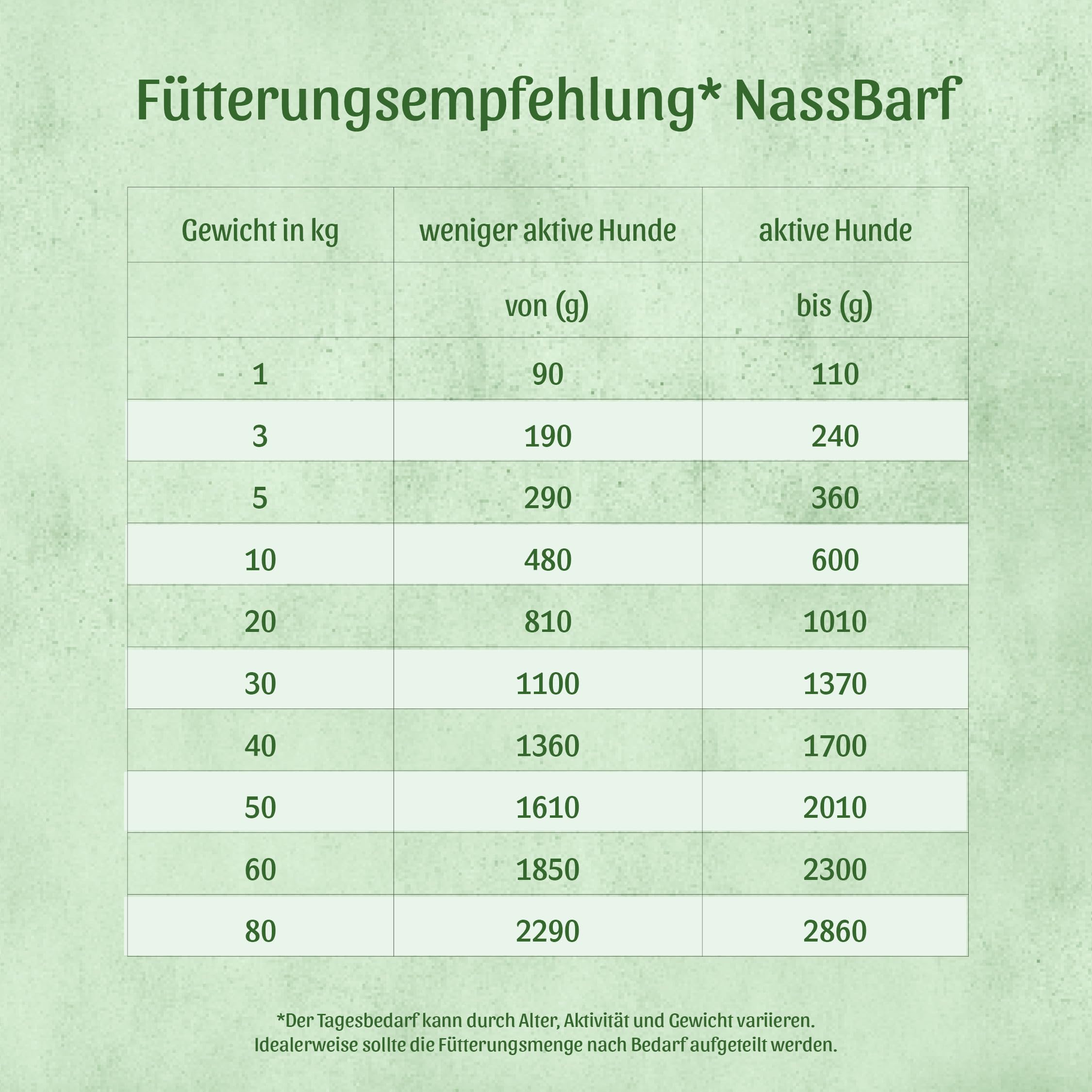 Fütterungsempfehlung* NassBarf

| Gewicht in kg | weniger aktive Hunde | aktive Hunde |
|---|---|---|
| | von (g) | bis (g) |
| 1 | 90 | 110 |
| 3 | 190 | 240 |
| 5 | 290 | 360 |
| 10 | 480 | 600 |
| 20 | 810 | 1010 |
| 30 | 1100 | 1370 |
| 40 | 1360 | 1700 |
| 50 | 1610 | 2010 |
| 60 | 1850 | 2300 |
| 80 | 2290 | 2860 |

*Der Tagesbedarf kann durch Alter, Aktivität und Gewicht variieren.
Idealerweise sollte die Fütterungsmenge nach Bedarf aufgeteilt werden.